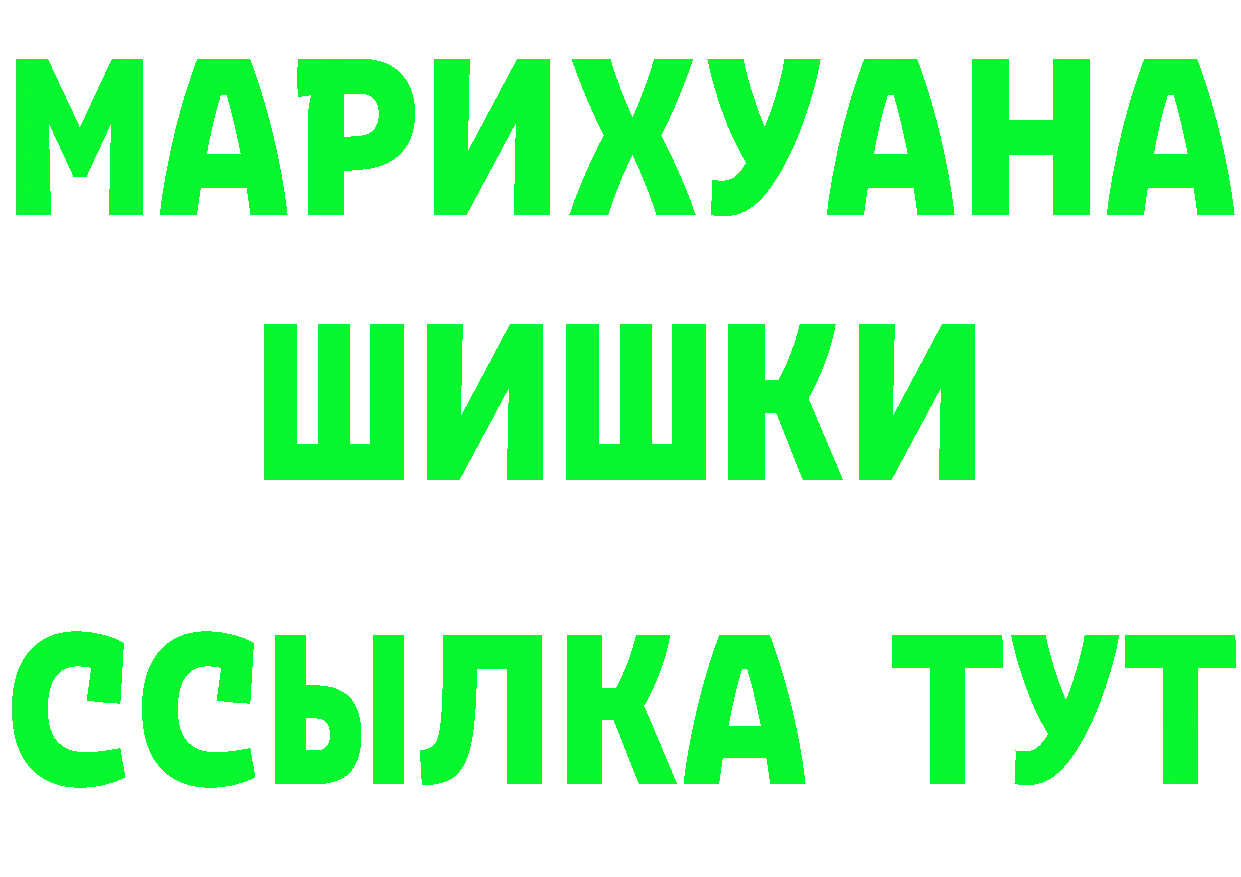 МАРИХУАНА
ШИШКИ
ССЫЛКА ТУТ